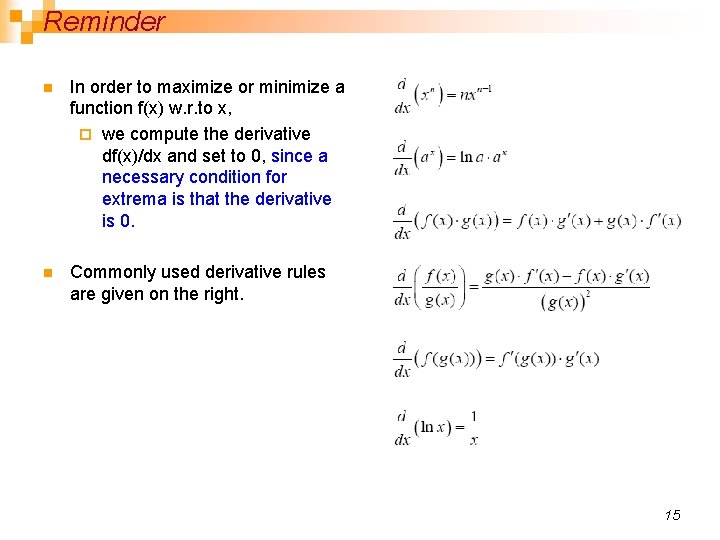 Reminder

In order to maximize or minimize a function f(x) w.r.to x,

we compute the derivative df(x)/dx and set to 0, since a necessary condition for extrema is that the derivative is 0.

Commonly used derivative rules are given on the right.

$\frac{d}{dx}\left(x^n\right) = nx^{n-1}$

$\frac{d}{dx}\left(a^x\right) = \ln a \cdot a^x$

$\frac{d}{dx}\left(f(x) \cdot g(x)\right) = f(x) \cdot g'(x) + g(x) \cdot f'(x)$

$\frac{d}{dx}\left(\frac{f(x)}{g(x)}\right) = \frac{g(x) \cdot f'(x) - f(x) \cdot g'(x)}{\left(g(x)\right)^2}$

$\frac{d}{dx}\left(f(g(x))\right) = f'(g(x)) \cdot g'(x)$

$\frac{d}{dx}\left(\ln x\right) = \frac{1}{x}$

15